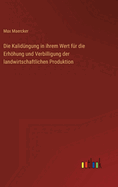 Max Maercker

Die Kalidüngung in ihrem Wert für die Erhöhung und Verbilligung der landwirtschaftlichen Produktion

outlook